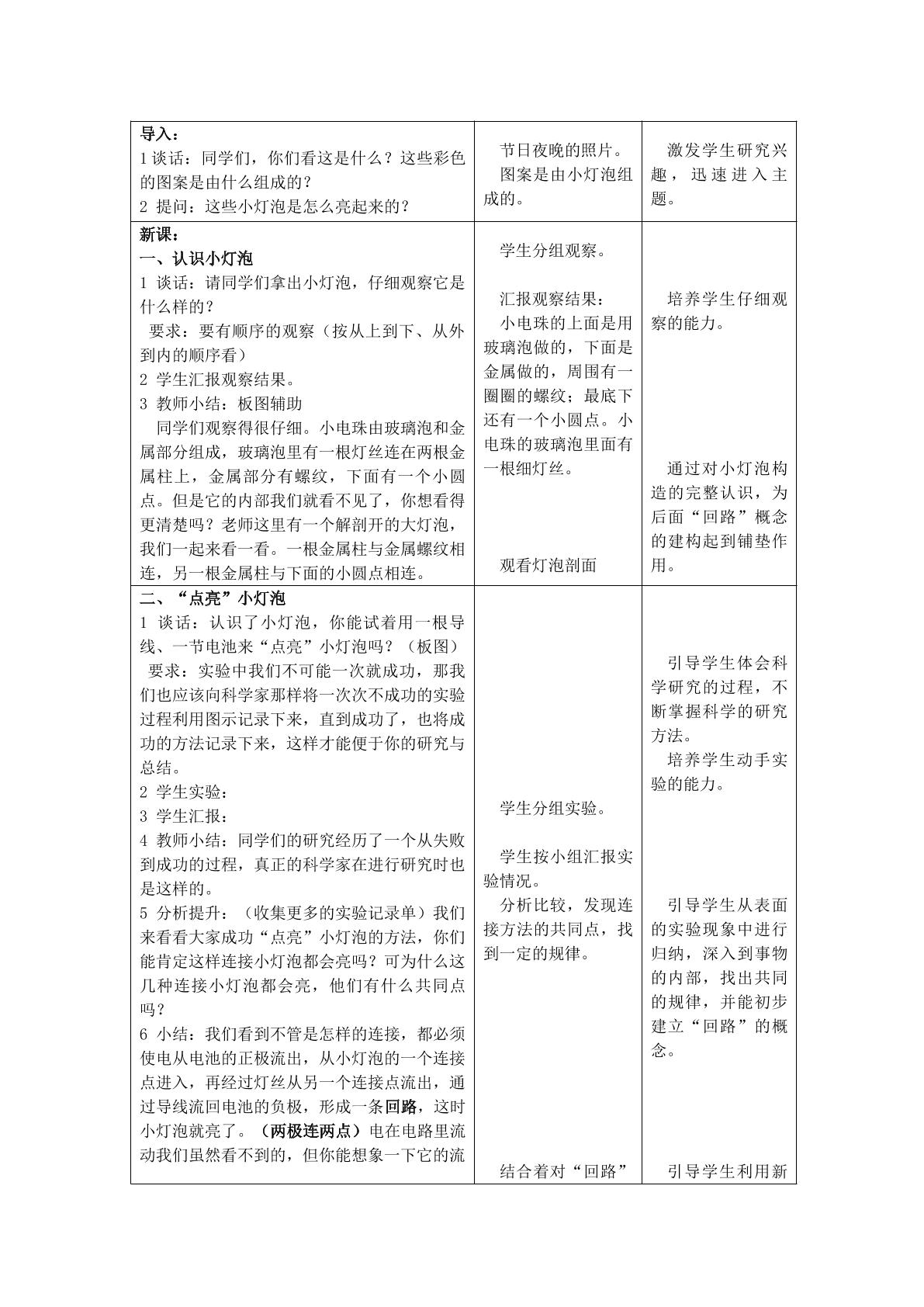 | 导入：<br>1谈话：同学们，你们看这是什么？这些彩色的图案是由什么组成的？<br>2提问：这些小灯泡是怎么亮起来的？ | 节日夜晚的照片。<br>图案是由小灯泡组成的。 | 激发学生研究兴趣，迅速进入主题。 |
|---|---|---|
| 新课：<br>一、认识小灯泡<br>1谈话：请同学们拿出小灯泡，仔细观察它是什么样的？<br>要求：要有顺序的观察（按从上到下、从外到内的顺序看）<br>2学生汇报观察结果。<br>3教师小结：板图辅助<br>同学们观察得很仔细。小电珠由玻璃泡和金属部分组成，玻璃泡里有一根灯丝连在两根金属柱上，金属部分有螺纹，下面有一个小圆点。但是它的内部我们就看不见了，你想看得更清楚吗？老师这里有一个解剖开的大灯泡，我们一起来看一看。一根金属柱与金属螺纹相连，另一根金属柱与下面的小圆点相连。 | 学生分组观察。<br>汇报观察结果：<br>小电珠的上面是用玻璃泡做的，下面是金属做的，周围有一圈圈的螺纹；最底下还有一个小圆点。小电珠的玻璃泡里面有一根细灯丝。<br>观看灯泡剖面 | 培养学生仔细观察的能力。<br>通过对小灯泡构造的完整认识，为后面“回路”概念的建构起到铺垫作用。 |
| 二、“点亮”小灯泡<br>1谈话：认识了小灯泡，你能试着用一根导线、一节电池来“点亮”小灯泡吗？（板图）<br>要求：实验中我们不可能一次就成功，那我们也应该向科学家那样将一次次不成功的实验过程利用图示记录下来，直到成功了，也将成功的方法记录下来，这样才能便于你的研究与总结。<br>2学生实验：<br>3学生汇报：<br>4教师小结：同学们的研究经历了一个从失败到成功的过程，真正的科学家在进行研究时也是这样的。<br>5分析提升：（收集更多的实验记录单）我们来看看大家成功“点亮”小灯泡的方法，你们能肯定这样连接小灯泡都会亮吗？可为什么这几种连接小灯泡都会亮，他们有什么共同点吗？<br>6小结：我们看到不管是怎样的连接，都必须使电从电池的正极流出，从小灯泡的一个连接点进入，再经过灯丝从另一个连接点流出，通过导线流回电池的负极，形成一条回路，这时小灯泡就亮了。（两极连两点）电在电路里流动我们虽然看不到的，但你能想象一下它的流 | 学生分组实验。<br>学生按小组汇报实验情况。<br>分析比较，发现连接方法的共同点，找到一定的规律。<br>结合着对“回路” | 引导学生体会科学研究的过程，不断掌握科学的研究方法。<br>培养学生动手实验的能力。<br>引导学生从表面的实验现象中进行归纳，深入到事物的内部，找出共同的规律，并能初步建立“回路”的概念。<br>引导学生利用新 |